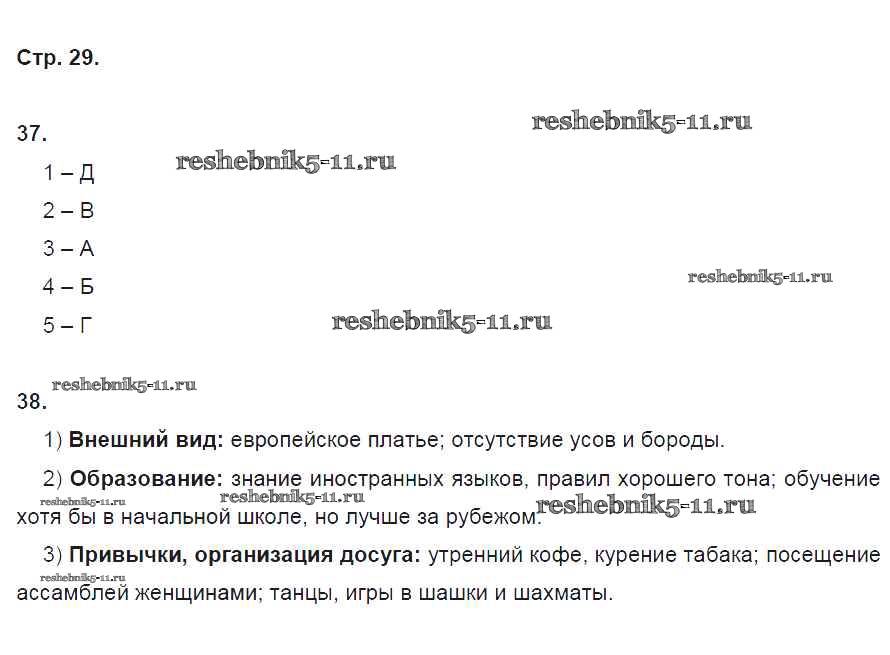 Стр. 29.

37.

1 – Д

2 – В

3 – А

4 – Б

5 – Г

38.

1) Внешний вид: европейское платье; отсутствие усов и бороды.

2) Образование: знание иностранных языков, правил хорошего тона; обучение хотя бы в начальной школе, но лучше за рубежом.

3) Привычки, организация досуга: утренний кофе, курение табака; посещение ассамблей женщинами; танцы, игры в шашки и шахматы.

reshebnik5-11.ru